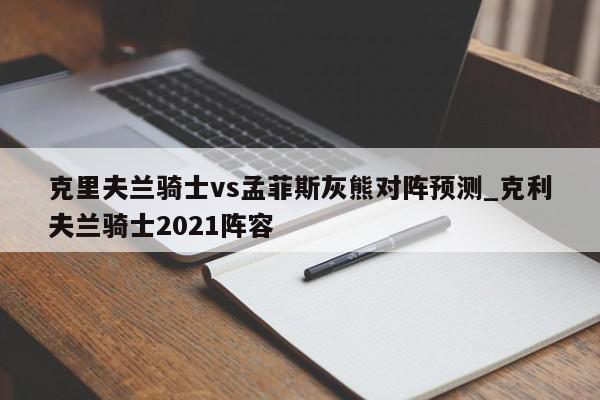 克里夫兰骑士vs孟菲斯灰熊对阵预测_克利夫兰骑士2021阵容